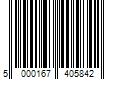 5 000167 405842